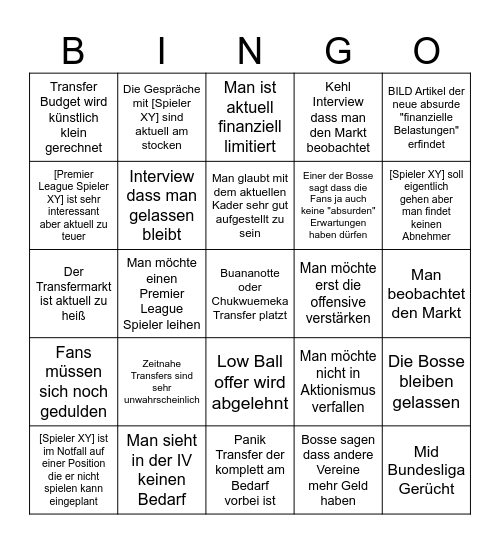 | B | I | N | G | O |
|---|---|---|---|---|
| Transfer Budget wird künstlich klein gerechnet | Die Gespräche mit [Spieler XY] sind aktuell am stocken | Man ist aktuell finanziell limitiert | Kehl Interview dass man den Markt beobachtet | BILD Artikel der neue absurde "finanzielle Belastungen" erfindet |
| [Premier League Spieler XY] ist sehr interessant aber aktuell zu teuer | Interview dass man gelassen bleibt | Man glaubt mit dem aktuellen Kader sehr gut aufgestellt zu sein | Einer der Bosse sagt dass die Fans ja auch keine "absurden" Erwartungen haben dürfen | [Spieler XY] soll eigentlich gehen aber man findet keinen Abnehmer |
| Der Transfermarkt ist aktuell zu heiß | Man möchte einen Premier League Spieler leihen | Buananotte oder Chukwuemeka Transfer platzt | Man möchte erst die offensive verstärken | Man beobachtet den Markt |
| Fans müssen sich noch gedulden | Zeitnahe Transfers sind sehr unwahrscheinlich | Low Ball offer wird abgelehnt | Man möchte nicht in Aktionismus verfallen | Die Bosse bleiben gelassen |
| [Spieler XY] ist im Notfall auf einer Position die er nicht spielen kann eingeplant | Man sieht in der IV keinen Bedarf | Panik Transfer der komplett am Bedarf vorbei ist | Bosse sagen dass andere Vereine mehr Geld haben | Mid Bundesliga Gerücht |